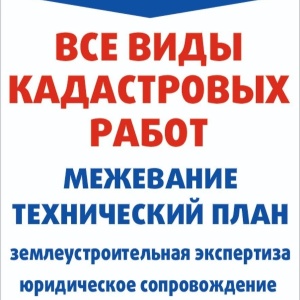 ВСЕ ВИДЫ КАДАСТРОВЫХ РАБОТ

МЕЖЕВАНИЕ
ТЕХНИЧЕСКИЙ ПЛАН

землеустроительная экспертиза
юридическое сопровождение